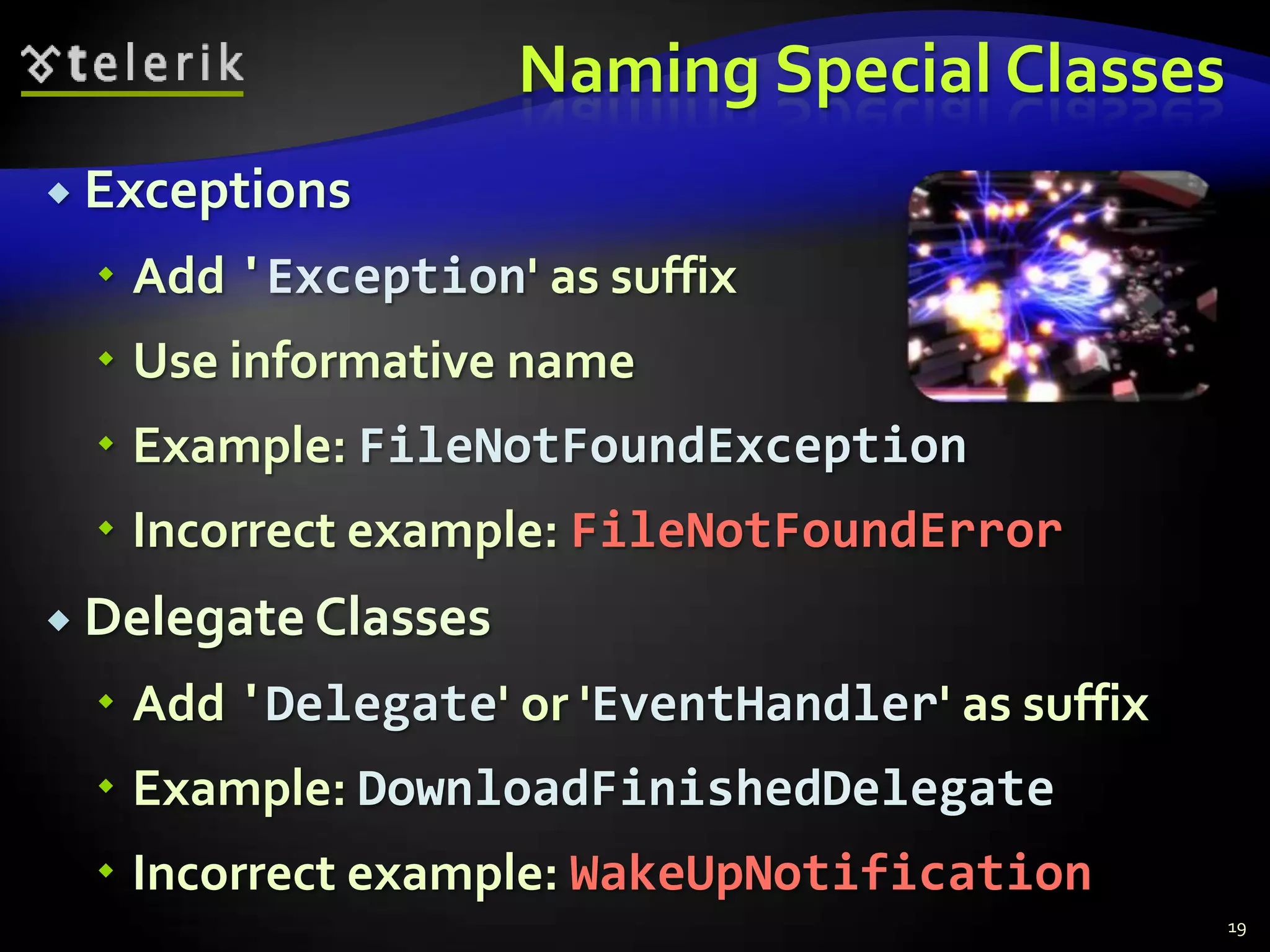 telerik

Naming Special Classes

Exceptions

Add 'Exception' as suffix

Use informative name

Example: FileNotFoundException

Incorrect example: FileNotFoundError

Delegate Classes

Add 'Delegate' or 'EventHandler' as suffix

Example: DownloadFinishedDelegate

Incorrect example: WakeUpNotification

19